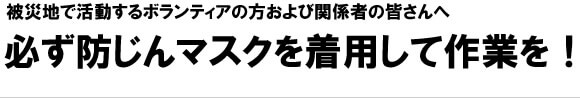 被災地で活動するボランティアの方および関係者の皆さんへ

必ず防じんマスクを着用して作業を！